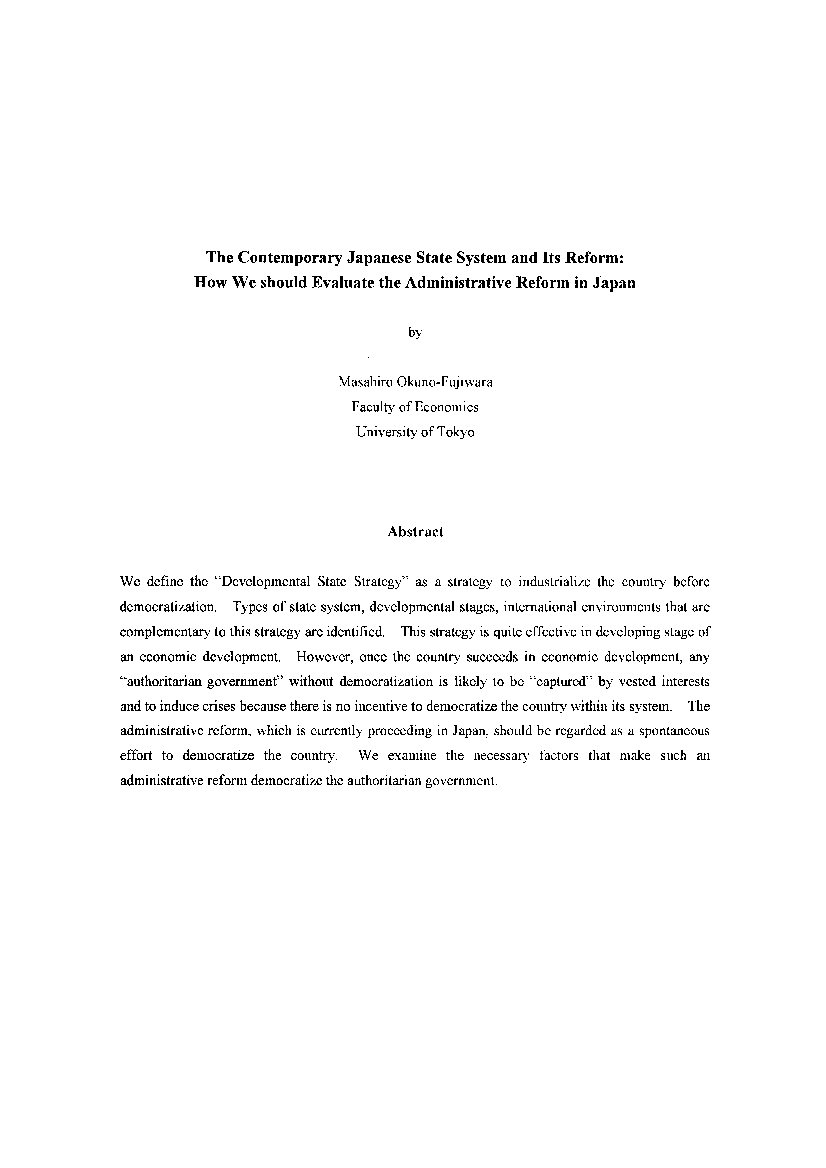 The Contemporary Japanese State System and Its Reform:
How We should Evaluate the Administrative Reform in Japan

by

Masahiro Okuno-Fujiwara
Faculty of Economics
University of Tokyo

Abstract

We define the "Developmental State Strategy" as a strategy to industrialize the country before democratization. Types of state system, developmental stages, international environments that are complementary to this strategy are identified. This strategy is quite effective in developing stage of an economic development. However, once the country succeeds in economic development, any "authoritarian government" without democratization is likely to be "captured" by vested interests and to induce crises because there is no incentive to democratize the country within its system. The administrative reform, which is currently proceeding in Japan, should be regarded as a spontaneous effort to democratize the country. We examine the necessary factors that make such an administrative reform democratize the authoritarian government.